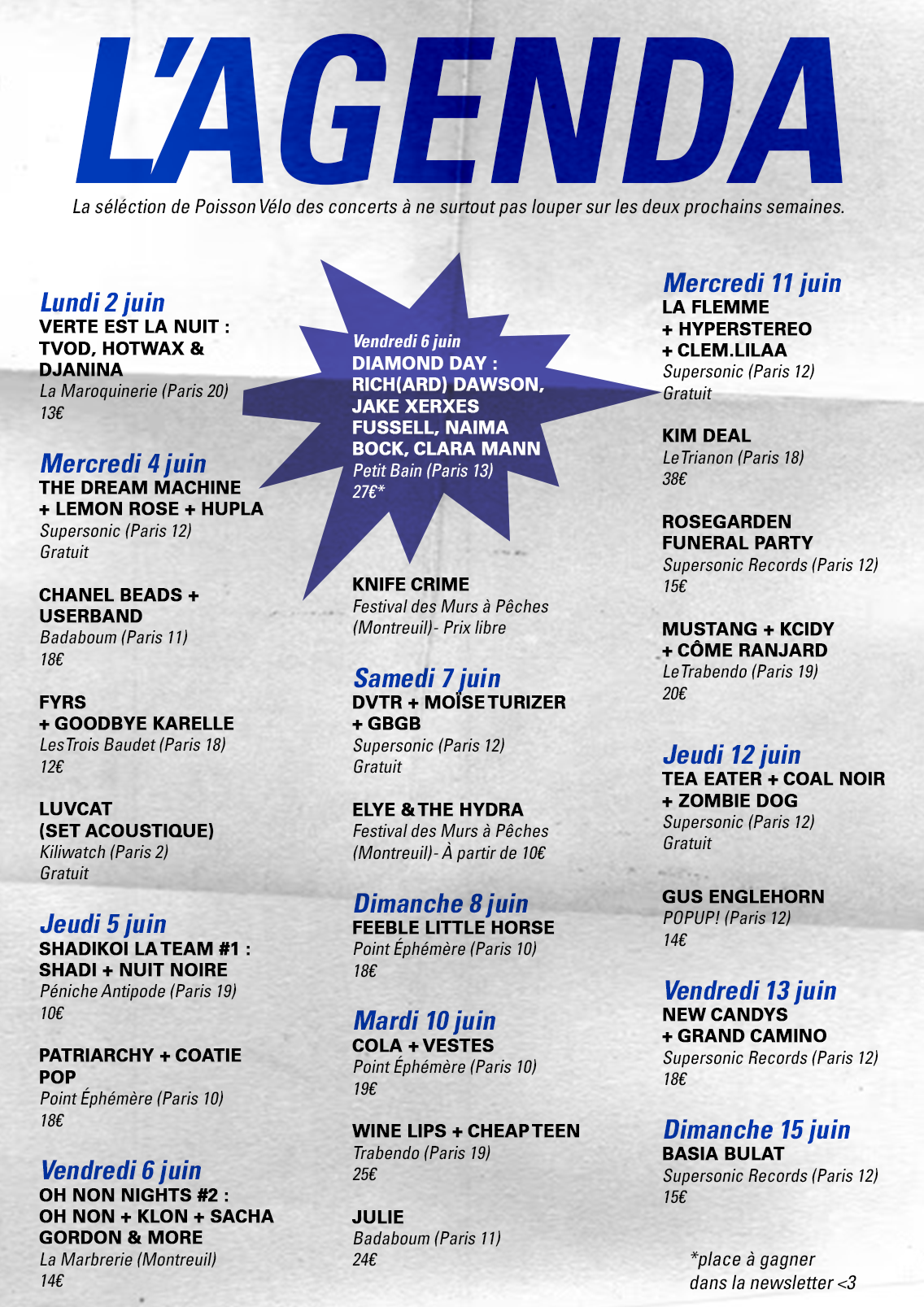 L'AGENDA

La séléction de Poisson Vélo des concerts à ne surtout pas louper sur les deux prochains semaines.

Lundi 2 juin
VERTE EST LA NUIT : TVOD, HOTWAX & DJANINA
La Maroquinerie (Paris 20)
13€

Mercredi 4 juin
THE DREAM MACHINE + LEMON ROSE + HUPLA
Supersonic (Paris 12)
Gratuit

CHANEL BEADS + USERBAND
Badaboum (Paris 11)
18€

FYRS + GOODBYE KARELLE
Les Trois Baudet (Paris 18)
12€

LUVCAT (SET ACOUSTIQUE)
Kiliwatch (Paris 2)
Gratuit

Jeudi 5 juin
SHADIKOI LA TEAM #1 : SHADI + NUIT NOIRE
Péniche Antipode (Paris 19)
10€

PATRIARCHY + COATIE POP
Point Éphémère (Paris 10)
18€

Vendredi 6 juin
OH NON NIGHTS #2 : OH NON + KLON + SACHA GORDON & MORE
La Marbrerie (Montreuil)
14€

Vendredi 6 juin
DIAMOND DAY : RICH(ARD) DAWSON, JAKE XERXES FUSSELL, NAIMA BOCK, CLARA MANN
Petit Bain (Paris 13)
27€*

KNIFE CRIME
Festival des Murs à Pêches (Montreuil) - Prix libre

Samedi 7 juin
DVTR + MOÏSE TURIZER + GBGB
Supersonic (Paris 12)
Gratuit

ELYE & THE HYDRA
Festival des Murs à Pêches (Montreuil) - À partir de 10€

Dimanche 8 juin
FEEBLE LITTLE HORSE
Point Éphémère (Paris 10)
18€

Mardi 10 juin
COLA + VESTES
Point Éphémère (Paris 10)
19€

WINE LIPS + CHEAP TEEN
Trabendo (Paris 19)
25€

JULIE
Badaboum (Paris 11)
24€

Mercredi 11 juin
LA FLEMME + HYPERSTEREO + CLEM.LILAA
Supersonic (Paris 12)
Gratuit

KIM DEAL
Le Trianon (Paris 18)
38€

ROSEGARDEN FUNERAL PARTY
Supersonic Records (Paris 12)
15€

MUSTANG + KCIDY + CÔME RANJARD
Le Trabendo (Paris 19)
20€

Jeudi 12 juin
TEA EATER + COAL NOIR + ZOMBIE DOG
Supersonic (Paris 12)
Gratuit

GUS ENGLEHORN
POPUP! (Paris 12)
14€

Vendredi 13 juin
NEW CANDYS + GRAND CAMINO
Supersonic Records (Paris 12)
18€

Dimanche 15 juin
BASIA BULAT
Supersonic Records (Paris 12)
15€

*place à gagner dans la newsletter <3